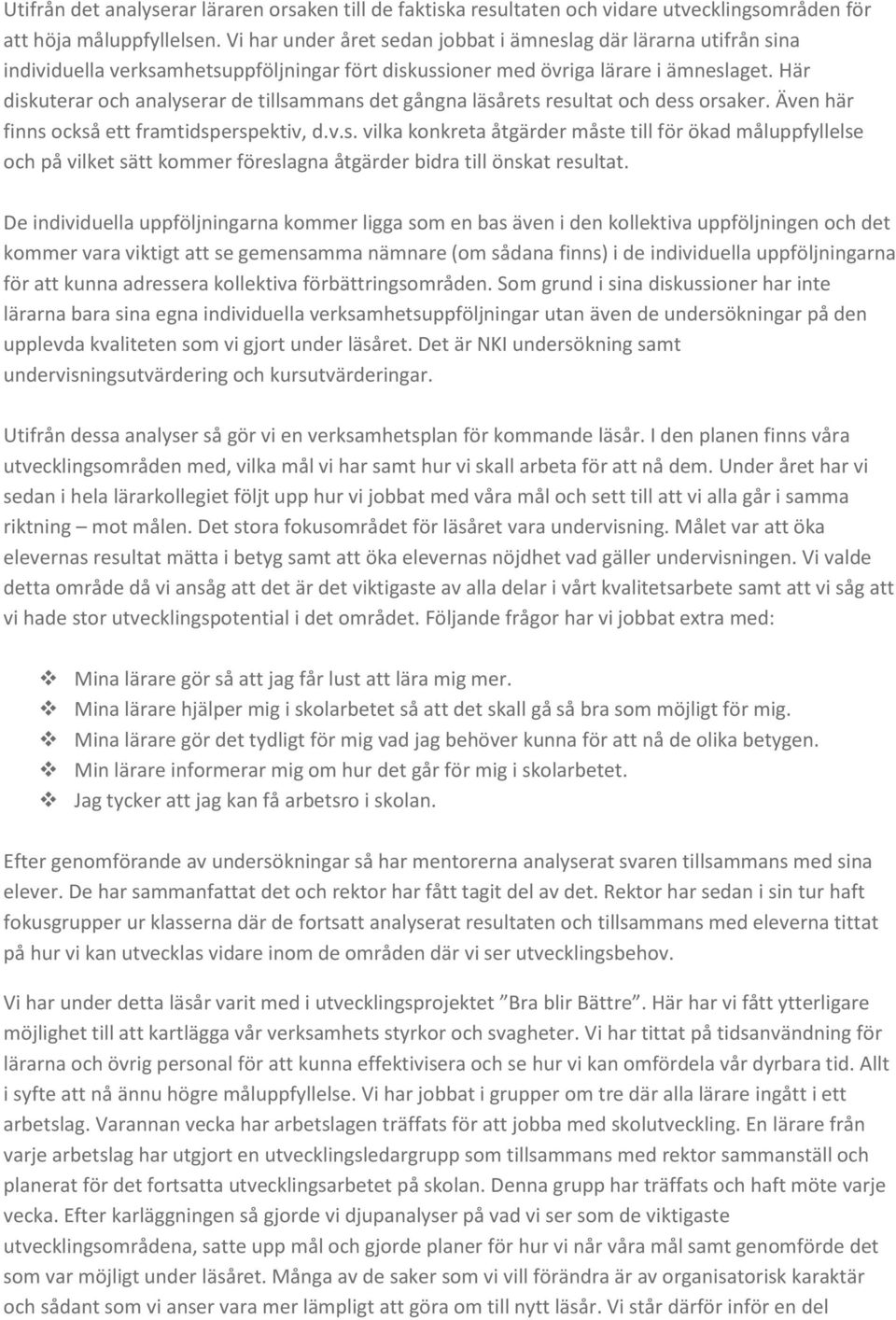 Utifrån det analyserar läraren orsaken till de faktiska resultaten och vidare utvecklingsområden för att höja måluppfyllelsen. Vi har under året sedan jobbat i ämneslag där lärarna utifrån sina individuella verksamhetsuppföljningar fört diskussioner med övriga lärare i ämneslaget. Här diskuterar och analyserar de tillsammans det gångna läsårets resultat och dess orsaker. Även här finns också ett framtidsperspektiv, d.v.s. vilka konkreta åtgärder måste till för ökad måluppfyllelse och på vilket sätt kommer föreslagna åtgärder bidra till önskat resultat.

De individuella uppföljningarna kommer ligga som en bas även i den kollektiva uppföljningen och det kommer vara viktigt att se gemensamma nämnare (om sådana finns) i de individuella uppföljningarna för att kunna adressera kollektiva förbättringsområden. Som grund i sina diskussioner har inte lärarna bara sina egna individuella verksamhetsuppföljningar utan även de undersökningar på den upplevda kvaliteten som vi gjort under läsåret. Det är NKI undersökning samt undervisningsutvärdering och kursutvärderingar.

Utifrån dessa analyser så gör vi en verksamhetsplan för kommande läsår. I den planen finns våra utvecklingsområden med, vilka mål vi har samt hur vi skall arbeta för att nå dem. Under året har vi sedan i hela lärarkollegiet följt upp hur vi jobbat med våra mål och sett till att vi alla går i samma riktning – mot målen. Det stora fokusområdet för läsåret vara undervisning. Målet var att öka elevernas resultat mätta i betyg samt att öka elevernas nöjdhet vad gäller undervisningen. Vi valde detta område då vi ansåg att det är det viktigaste av alla delar i vårt kvalitetsarbete samt att vi såg att vi hade stor utvecklingspotential i det området. Följande frågor har vi jobbat extra med:

❖ Mina lärare gör så att jag får lust att lära mig mer.
❖ Mina lärare hjälper mig i skolarbetet så att det skall gå så bra som möjligt för mig.
❖ Mina lärare gör det tydligt för mig vad jag behöver kunna för att nå de olika betygen.
❖ Min lärare informerar mig om hur det går för mig i skolarbetet.
❖ Jag tycker att jag kan få arbetsro i skolan.

Efter genomförande av undersökningar så har mentorerna analyserat svaren tillsammans med sina elever. De har sammanfattat det och rektor har fått tagit del av det. Rektor har sedan i sin tur haft fokusgrupper ur klasserna där de fortsatt analyserat resultaten och tillsammans med eleverna tittat på hur vi kan utvecklas vidare inom de områden där vi ser utvecklingsbehov.

Vi har under detta läsår varit med i utvecklingsprojektet ”Bra blir Bättre”. Här har vi fått ytterligare möjlighet till att kartlägga vår verksamhets styrkor och svagheter. Vi har tittat på tidsanvändning för lärarna och övrig personal för att kunna effektivisera och se hur vi kan omfördela vår dyrbara tid. Allt i syfte att nå ännu högre måluppfyllelse. Vi har jobbat i grupper om tre där alla lärare ingått i ett arbetslag. Varannan vecka har arbetslagen träffats för att jobba med skolutveckling. En lärare från varje arbetslag har utgjort en utvecklingsledargrupp som tillsammans med rektor sammanställ och planerat för det fortsatta utvecklingsarbetet på skolan. Denna grupp har träffats och haft möte varje vecka. Efter karläggningen så gjorde vi djupanalyser på vad vi ser som de viktigaste utvecklingsområdena, satte upp mål och gjorde planer för hur vi når våra mål samt genomförde det som var möjligt under läsåret. Många av de saker som vi vill förändra är av organisatorisk karaktär och sådant som vi anser vara mer lämpligt att göra om till nytt läsår. Vi står därför inför en del